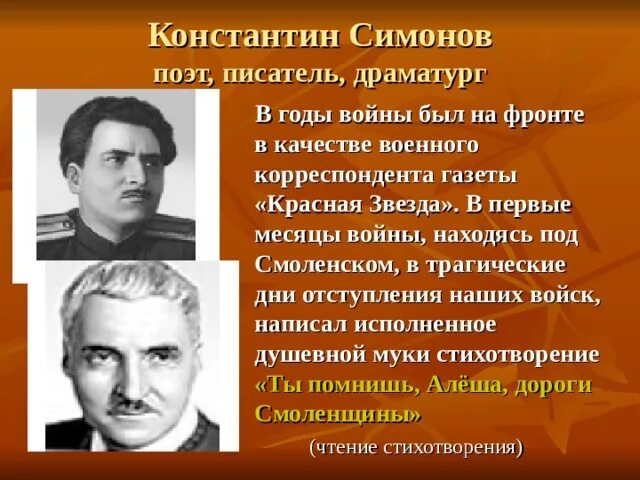 Константин Симонов
поэт, писатель, драматург

В годы войны был на фронте в качестве военного корреспондента газеты «Красная Звезда». В первые месяцы войны, находясь под Смоленском, в трагические дни отступления наших войск, написал исполненное душевной муки стихотворение «Ты помнишь, Алёша, дороги Смоленщины»

(чтение стихотворения)